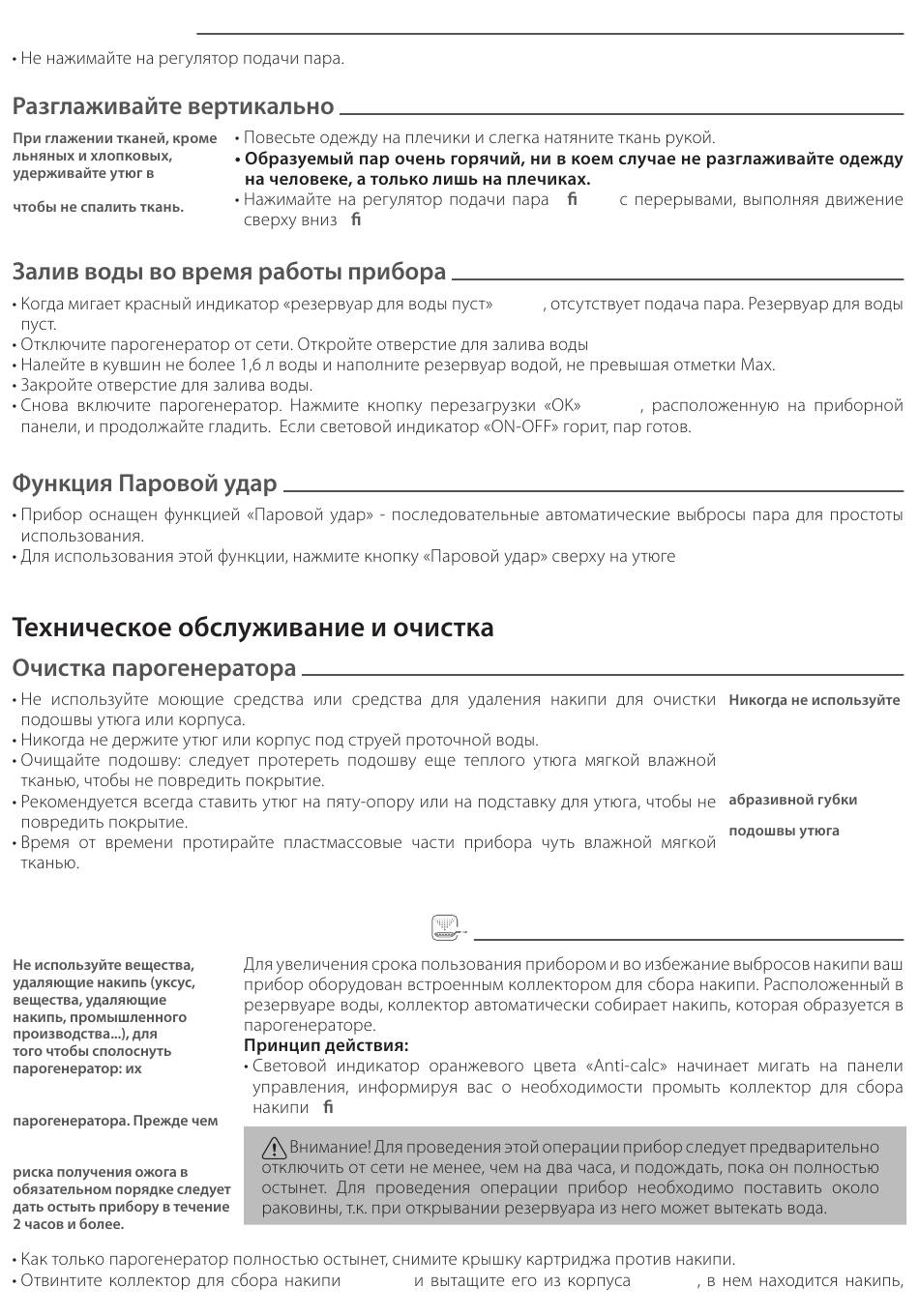 • Не нажимайте на регулятор подачи пара.

Разглаживайте вертикально

При глажении тканей, кроме льняных и хлопковых, удерживайте утюг в

чтобы не спалить ткань.

• Повесьте одежду на плечики и слегка натяните ткань рукой.
• Образуемый пар очень горячий, ни в коем случае не разглаживайте одежду на человеке, а только лишь на плечиках.
• Нажимайте на регулятор подачи пара fi с перерывами, выполняя движение сверху вниз fi

Залив воды во время работы прибора

• Когда мигает красный индикатор «резервуар для воды пуст» , отсутствует подача пара. Резервуар для воды пуст.
• Отключите парогенератор от сети. Откройте отверстие для залива воды
• Налейте в кувшин не более 1,6 л воды и наполните резервуар водой, не превышая отметки Max.
• Закройте отверстие для залива воды.
• Снова включите парогенератор. Нажмите кнопку перезагрузки «OK» , расположенную на приборной панели, и продолжайте гладить. Если световой индикатор «ON-OFF» горит, пар готов.

Функция Паровой удар

• Прибор оснащен функцией «Паровой удар» - последовательные автоматические выбросы пара для простоты использования.
• Для использования этой функции, нажмите кнопку «Паровой удар» сверху на утюге

Техническое обслуживание и очистка

Очистка парогенератора

• Не используйте моющие средства или средства для удаления накипи для очистки подошвы утюга или корпуса.
• Никогда не держите утюг или корпус под струей проточной воды.
• Очищайте подошву: следует протереть подошву еще теплого утюга мягкой влажной тканью, чтобы не повредить покрытие.
• Рекомендуется всегда ставить утюг на пяту-опору или на подставку для утюга, чтобы не повредить покрытие.
• Время от времени протирайте пластмассовые части прибора чуть влажной мягкой тканью.

Никогда не используйте

абразивной губки

подошвы утюга

Не используйте вещества, удаляющие накипь (уксус, вещества, удаляющие накипь, промышленного производства...), для того чтобы сполоснуть парогенератор: их

парогенератора. Прежде чем

риска получения ожога в обязательном порядке следует дать остыть прибору в течение 2 часов и более.

Для увеличения срока пользования прибором и во избежание выбросов накипи ваш прибор оборудован встроенным коллектором для сбора накипи. Расположенный в резервуаре воды, коллектор автоматически собирает накипь, которая образуется в парогенераторе.
Принцип действия:
• Световой индикатор оранжевого цвета «Anti-calc» начинает мигать на панели управления, информируя вас о необходимости промыть коллектор для сбора накипи fi

Внимание! Для проведения этой операции прибор следует предварительно отключить от сети не менее, чем на два часа, и подождать, пока он полностью остынет. Для проведения операции прибор необходимо поставить около раковины, т.к. при открывании резервуара из него может вытекать вода.

• Как только парогенератор полностью остынет, снимите крышку картриджа против накипи.
• Отвинтите коллектор для сбора накипи и вытащите его из корпуса , в нем находится накипь,